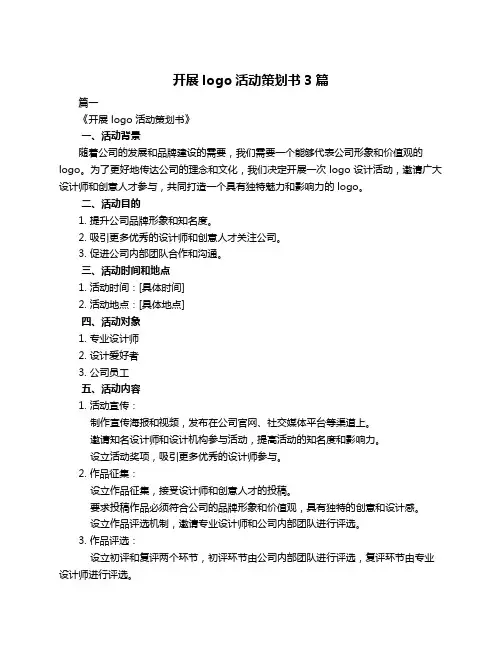 开展 logo 活动策划书 3 篇

篇一

《开展 logo 活动策划书》

一、活动背景

随着公司的发展和品牌建设的需要，我们需要一个能够代表公司形象和价值观的 logo。为了更好地传达公司的理念和文化，我们决定开展一次 logo 设计活动，邀请广大设计师和创意人才参与，共同打造一个具有独特魅力和影响力的 logo。

二、活动目的

1. 提升公司品牌形象和知名度。

2. 吸引更多优秀的设计师和创意人才关注公司。

3. 促进公司内部团队合作和沟通。

三、活动时间和地点

1. 活动时间：[具体时间]

2. 活动地点：[具体地点]

四、活动对象

1. 专业设计师

2. 设计爱好者

3. 公司员工

五、活动内容

1. 活动宣传：

制作宣传海报和视频，发布在公司官网、社交媒体平台等渠道上。

邀请知名设计师和设计机构参与活动，提高活动的知名度和影响力。

设立活动奖项，吸引更多优秀的设计师参与。

2. 作品征集：

设立作品征集，接受设计师和创意人才的投稿。

要求投稿作品必须符合公司的品牌形象和价值观，具有独特的创意和设计感。

设立作品评选机制，邀请专业设计师和公司内部团队进行评选。

3. 作品评选：

设立初评和复评两个环节，初评环节由公司内部团队进行评选，复评环节由专业设计师进行评选。